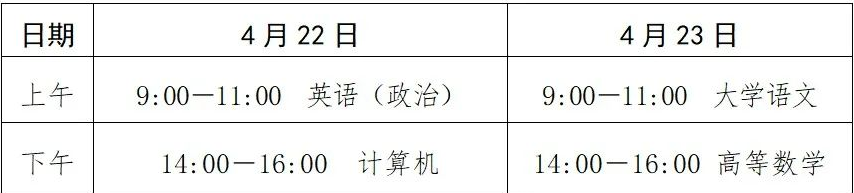 | 日期 | 4 月 22 日 | 4 月 23 日 |
|---|---|---|
| 上午 | 9:00—11:00 英语（政治） | 9:00—11:00 大学语文 |
| 下午 | 14:00—16:00 计算机 | 14:00—16:00 高等数学 |